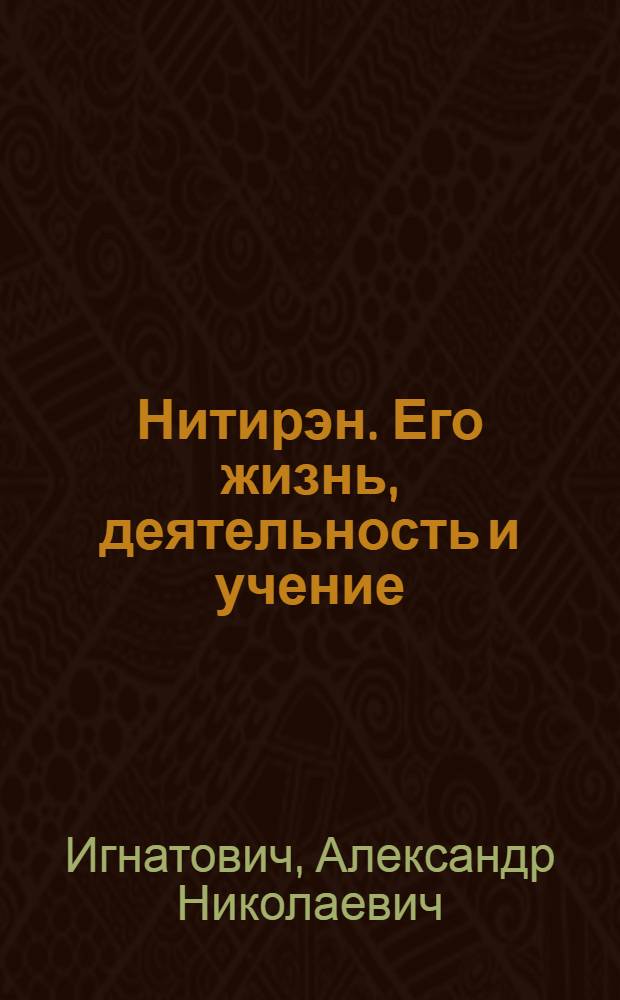 Нитирэн. Его жизнь, деятельность и учение

Игнатович, Александр Николаевич